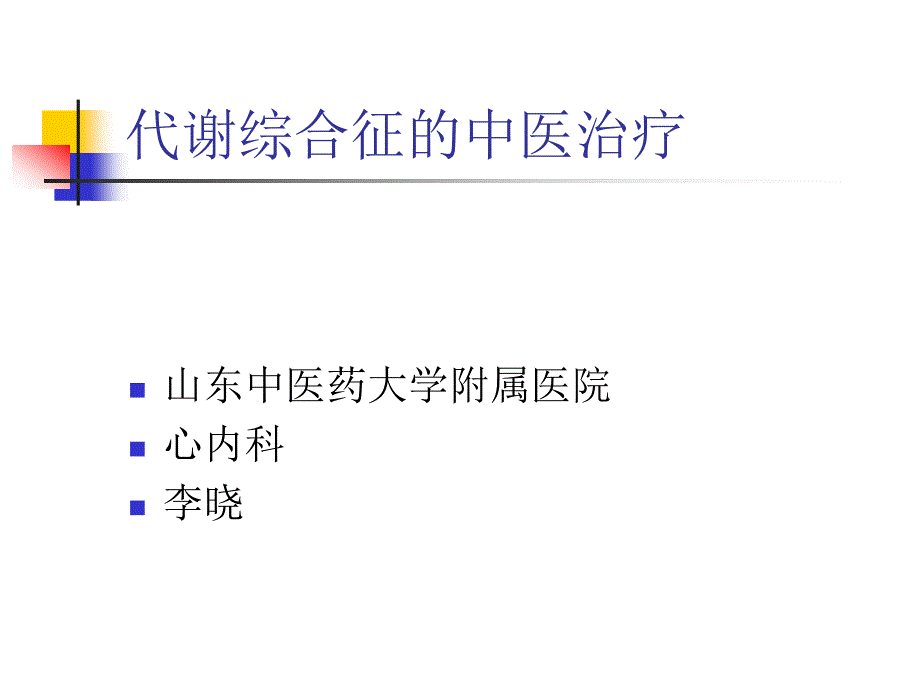 代谢综合征的中医治疗

山东中医药大学附属医院
心内科
李晓